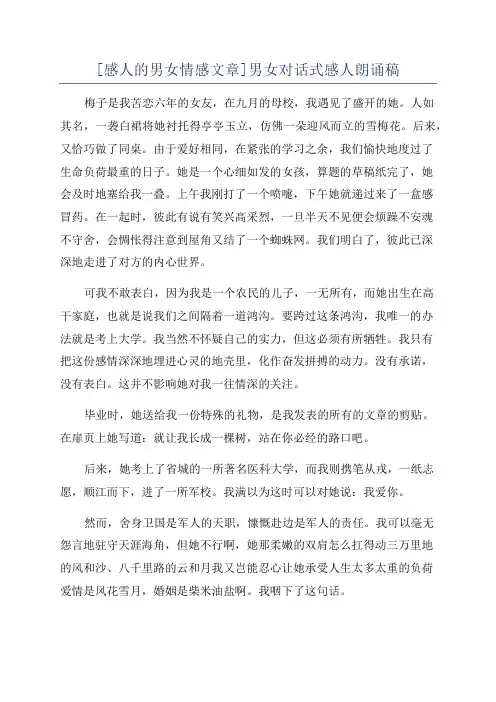 [感人的男女情感文章]男女对话式感人朗诵稿

梅子是我苦恋六年的女友，在九月的母校，我遇见了盛开的她。人如其名，一袭白裙将她衬托得亭亭玉立，仿佛一朵迎风而立的雪梅花。后来，又恰巧做了同桌。由于爱好相同，在紧张的学习之余，我们愉快地度过了生命负荷最重的日子。她是一个心细如发的女孩，算题的草稿纸完了，她会及时地塞给我一叠。上午我刚打了一个喷嚏，下午她就递过来了一盒感冒药。在一起时，彼此有说有笑兴高采烈，一旦半天不见便会烦躁不安魂不守舍，会惆怅得注意到屋角又结了一个蜘蛛网。我们明白了，彼此已深深地走进了对方的内心世界。

可我不敢表白，因为我是一个农民的儿子，一无所有，而她出生在高干家庭，也就是说我们之间隔着一道鸿沟。要跨过这条鸿沟，我唯一的办法就是考上大学。我当然不怀疑自己的实力，但这必须有所牺牲。我只有把这份感情深深地埋进心灵的地壳里，化作奋发拼搏的动力。没有承诺，没有表白。这并不影响她对我一往情深的关注。

毕业时，她送给我一份特殊的礼物，是我发表的所有的文章的剪贴。在扉页上她写道：就让我长成一棵树，站在你必经的路口吧。

后来，她考上了省城的一所著名医科大学，而我则携笔从戎，一纸志愿，顺江而下，进了一所军校。我满以为这时可以对她说：我爱你。

然而，舍身卫国是军人的天职，慷慨赴边是军人的责任。我可以毫无怨言地驻守天涯海角，但她不行啊，她那柔嫩的双肩怎么扛得动三万里地的风和沙、八千里路的云和月我又岂能忍心让她承受人生太多太重的负荷爱情是风花雪月，婚姻是柴米油盐啊。我咽下了这句话。